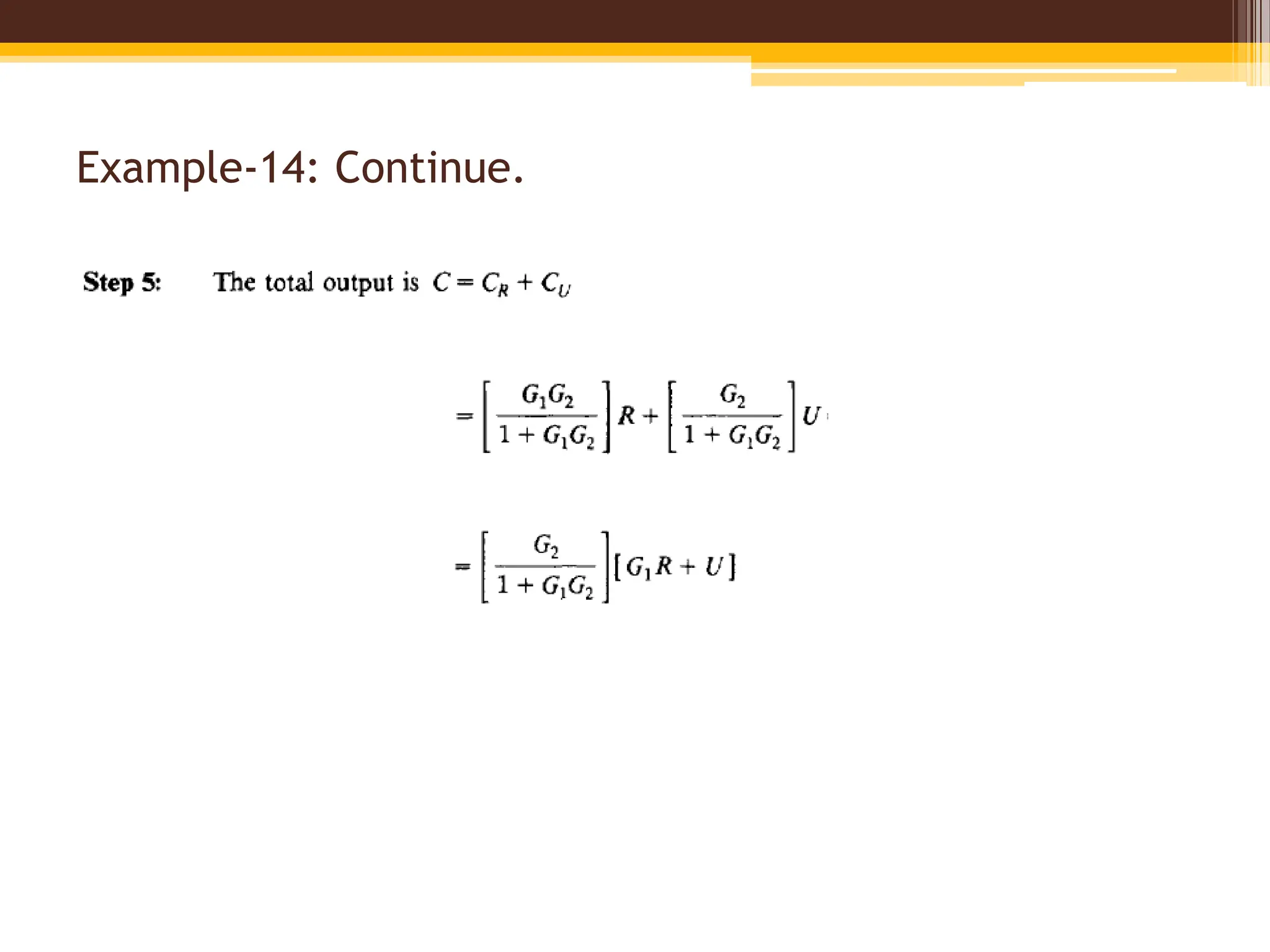 Example-14: Continue.

**Step 5:** The total output is $C = C_R + C_U$

$= \left[\frac{G_1G_2}{1 + G_1G_2}\right]R + \left[\frac{G_2}{1 + G_1G_2}\right]U$

$= \left[\frac{G_2}{1 + G_1G_2}\right][G_1R + U]$